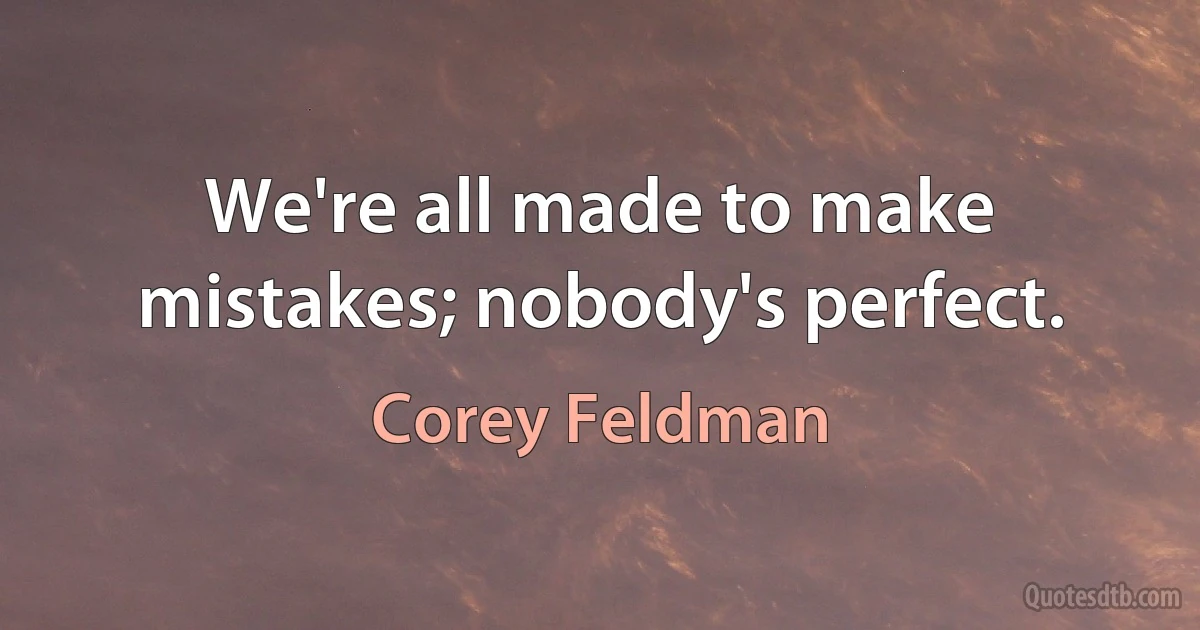 We're all made to make mistakes; nobody's perfect.

Corey Feldman

Quotesdtb.com